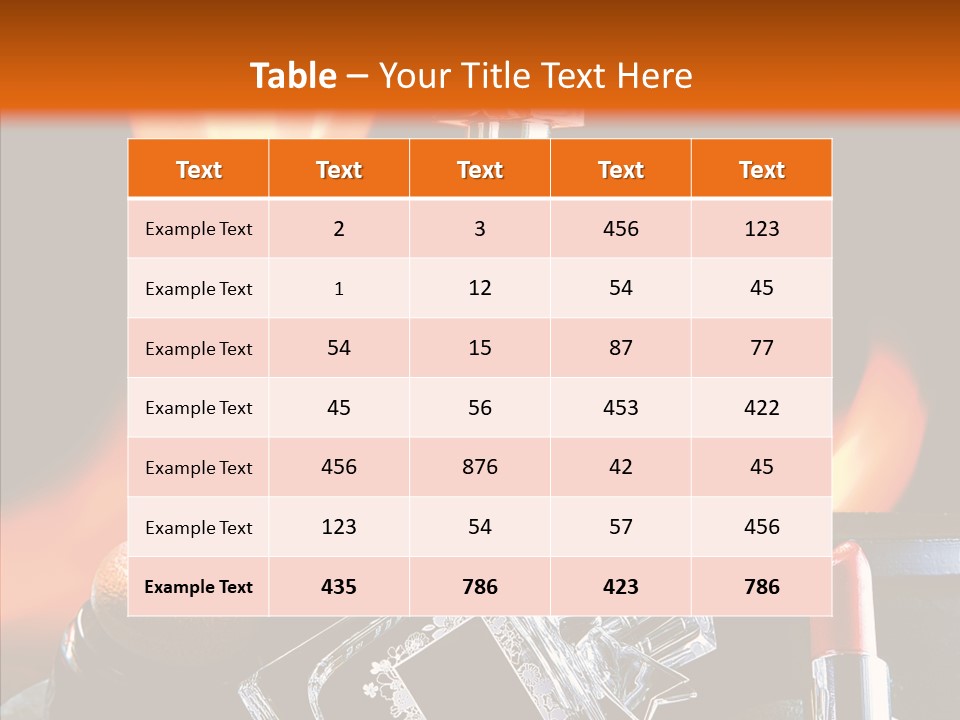 Table – Your Title Text Here

| Text | Text | Text | Text | Text |
|---|---|---|---|---|
| Example Text | 2 | 3 | 456 | 123 |
| Example Text | 1 | 12 | 54 | 45 |
| Example Text | 54 | 15 | 87 | 77 |
| Example Text | 45 | 56 | 453 | 422 |
| Example Text | 456 | 876 | 42 | 45 |
| Example Text | 123 | 54 | 57 | 456 |
| Example Text | 435 | 786 | 423 | 786 |